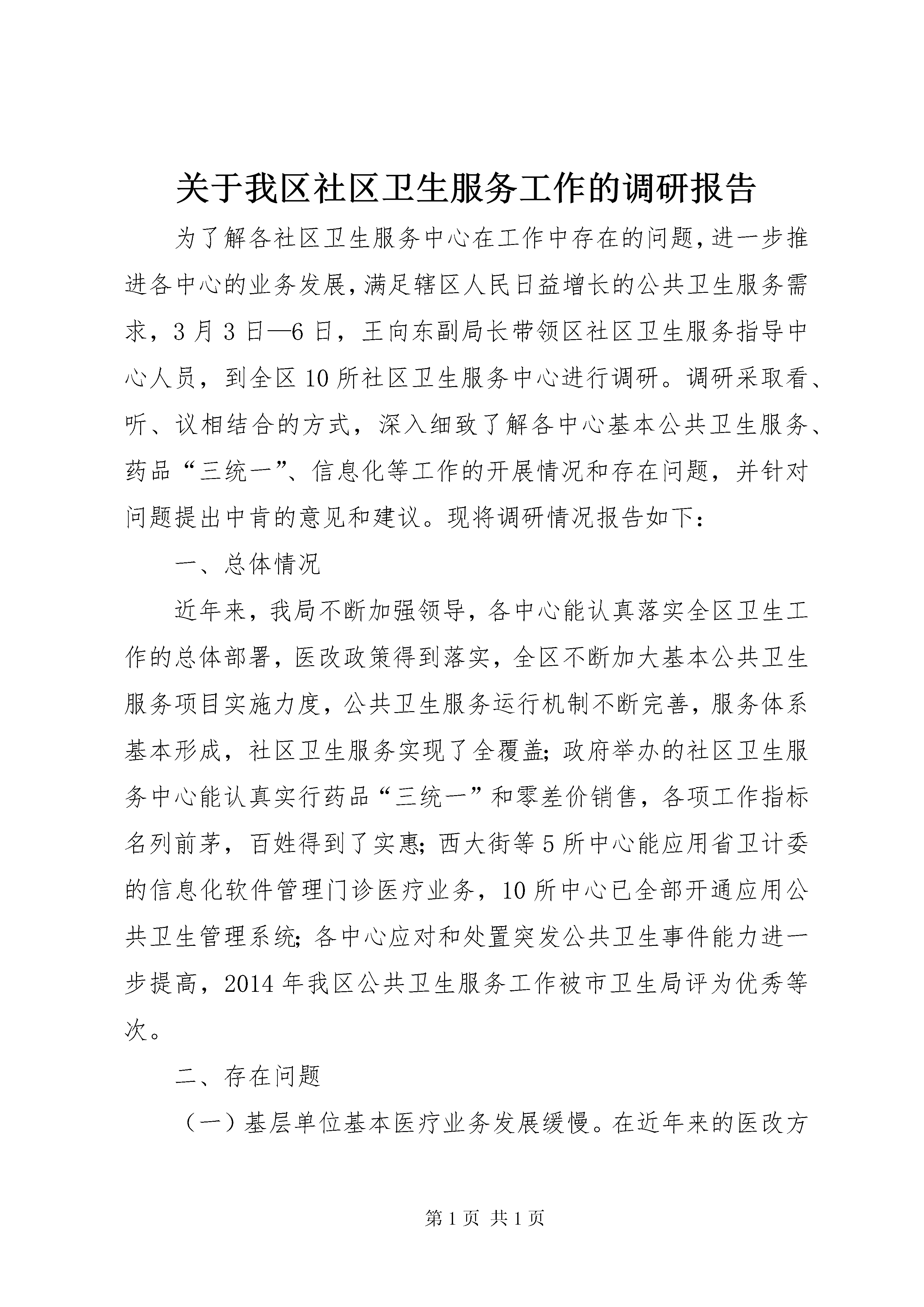 关于我区社区卫生服务工作的调研报告

为了解各社区卫生服务中心在工作中存在的问题,进一步推进各中心的业务发展,满足辖区人民日益增长的公共卫生服务需求，3月3日—6日，王向东副局长带领区社区卫生服务指导中心人员，到全区10所社区卫生服务中心进行调研。调研采取看、听、议相结合的方式，深入细致了解各中心基本公共卫生服务、药品“三统一”、信息化等工作的开展情况和存在问题，并针对问题提出中肯的意见和建议。现将调研情况报告如下：

一、总体情况

近年来，我局不断加强领导，各中心能认真落实全区卫生工作的总体部署，医改政策得到落实，全区不断加大基本公共卫生服务项目实施力度，公共卫生服务运行机制不断完善，服务体系基本形成，社区卫生服务实现了全覆盖;政府举办的社区卫生服务中心能认真实行药品“三统一”和零差价销售，各项工作指标名列前茅，百姓得到了实惠;西大街等5所中心能应用省卫计委的信息化软件管理门诊医疗业务，10所中心已全部开通应用公共卫生管理系统;各中心应对和处置突发公共卫生事件能力进一步提高，2014年我区公共卫生服务工作被市卫生局评为优秀等次。

二、存在问题

（一）基层单位基本医疗业务发展缓慢。在近年来的医改方

第1页 共1页